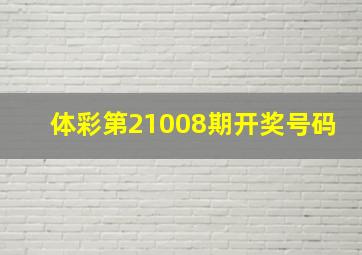 体彩第21008期开奖号码